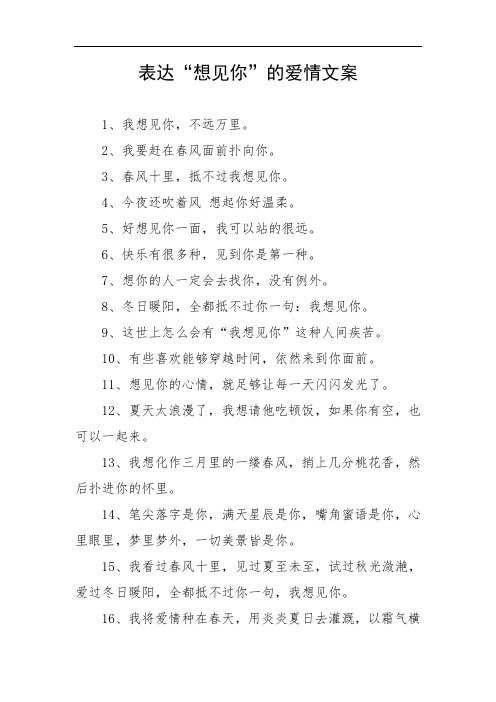 表达“想见你”的爱情文案

1、我想见你，不远万里。

2、我要赶在春风面前扑向你。

3、春风十里，抵不过我想见你。

4、今夜还吹着风 想起你好温柔。

5、好想见你一面，我可以站的很远。

6、快乐有很多种，见到你是第一种。

7、想你的人一定会去找你，没有例外。

8、冬日暖阳，全都抵不过你一句：我想见你。

9、这世上怎么会有“我想见你”这种人间疾苦。

10、有些喜欢能够穿越时间，依然来到你面前。

11、想见你的心情，就足够让每一天闪闪发光了。

12、夏天太浪漫了，我想请他吃顿饭，如果你有空，也可以一起来。

13、我想化作三月里的一缕春风，捎上几分桃花香，然后扑进你的怀里。

14、笔尖落字是你，满天星辰是你，嘴角蜜语是你，心里眼里，梦里梦外，一切美景皆是你。

15、我看过春风十里，见过夏至未至，试过秋光潋滟，爱过冬日暖阳，全都抵不过你一句，我想见你。

16、我将爱情种在春天，用炎炎夏日去灌溉，以霜气横